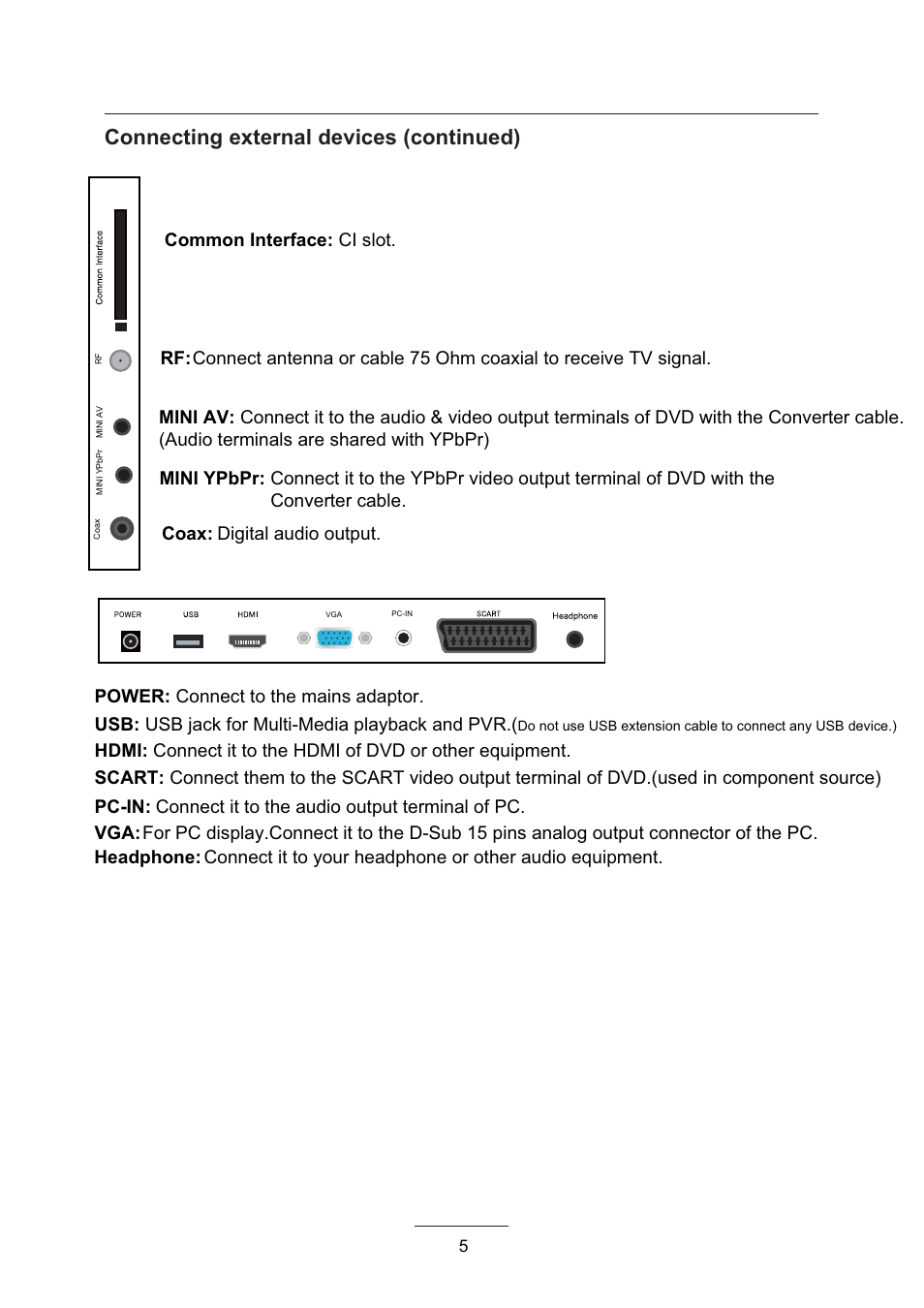 Connecting external devices (continued)

Common Interface

RF

MINI AV

MINI YPbPr

Coax

Common Interface: CI slot.

RF: Connect antenna or cable 75 Ohm coaxial to receive TV signal.

MINI AV: Connect it to the audio & video output terminals of DVD with the Converter cable. (Audio terminals are shared with YPbPr)

MINI YPbPr: Connect it to the YPbPr video output terminal of DVD with the Converter cable.

Coax: Digital audio output.

POWER USB HDMI VGA PC-IN SCART Headphone

POWER: Connect to the mains adaptor.

USB: USB jack for Multi-Media playback and PVR.(Do not use USB extension cable to connect any USB device.)

HDMI: Connect it to the HDMI of DVD or other equipment.

SCART: Connect them to the SCART video output terminal of DVD.(used in component source)

PC-IN: Connect it to the audio output terminal of PC.

VGA: For PC display.Connect it to the D-Sub 15 pins analog output connector of the PC.

Headphone: Connect it to your headphone or other audio equipment.

5